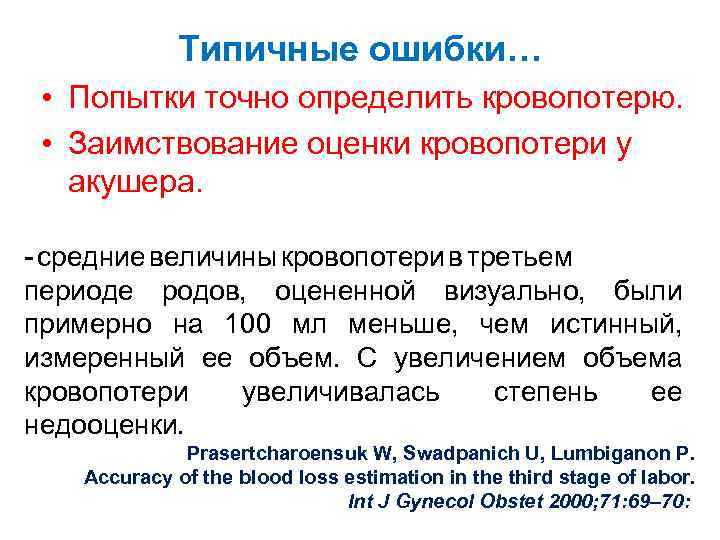 Типичные ошибки…

• Попытки точно определить кровопотерю.
• Заимствование оценки кровопотери у акушера.

- средние величины кровопотери в третьем периоде родов, оцененной визуально, были примерно на 100 мл меньше, чем истинный, измеренный ее объем. С увеличением объема кровопотери увеличивалась степень ее недооценки.

Prasertcharoensuk W, Swadpanich U, Lumbiganon P. Accuracy of the blood loss estimation in the third stage of labor. Int J Gynecol Obstet 2000;71:69–70: